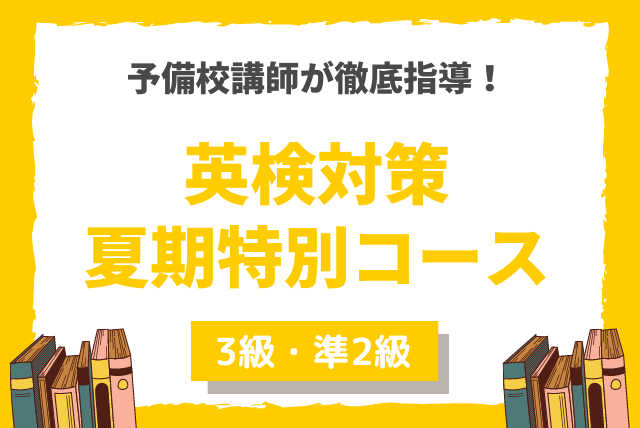 予備校講師が徹底指導！

英検対策
夏期特別コース

3級・準2級